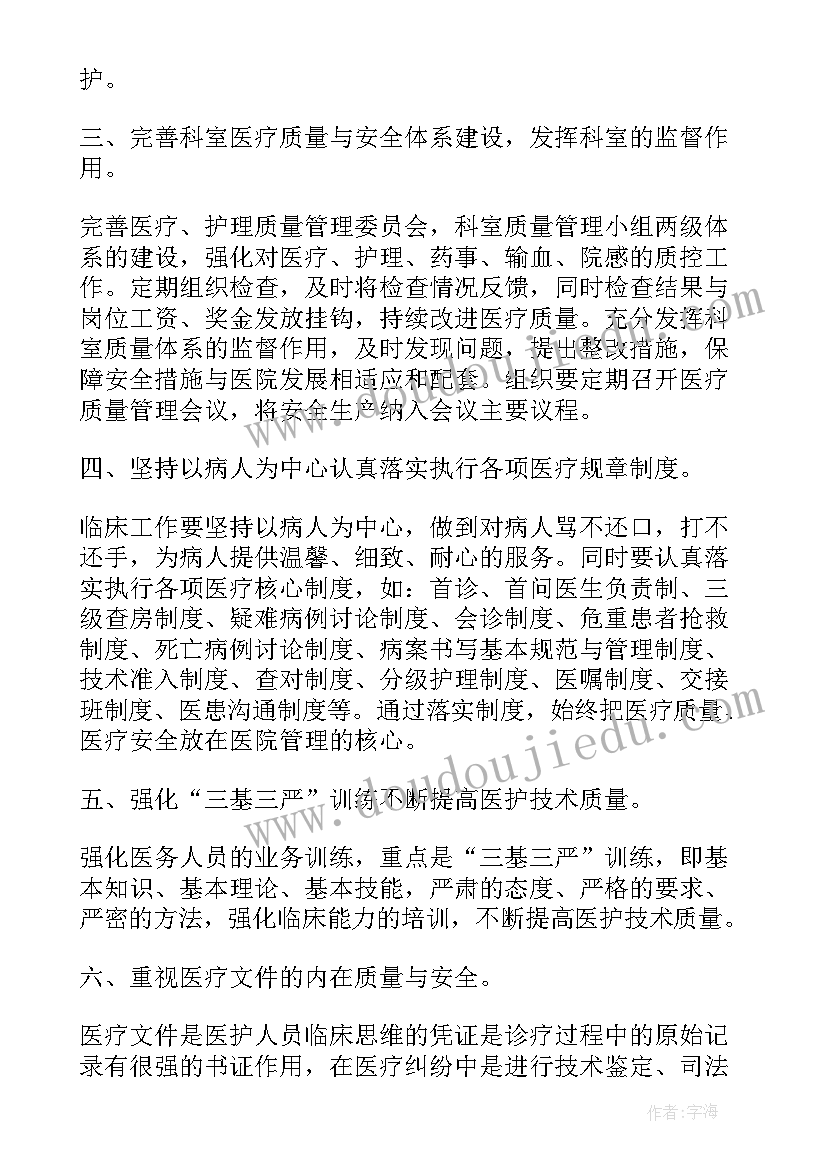 护。

三、完善科室医疗质量与安全体系建设，发挥科室的监督作用。

完善医疗、护理质量管理委员会，科室质量管理小组两级体系的建设，强化对医疗、护理、药事、输血、院感的质控工作。定期组织检查，及时将检查情况反馈，同时检查结果与岗位工资、奖金发放挂钩，持续改进医疗质量。充分发挥科室质量体系的监督作用，及时发现问题，提出整改措施，保障安全措施与医院发展相适应和配套。组织要定期召开医疗质量管理会议，将安全生产纳入会议主要议程。

四、坚持以病人为中心认真落实执行各项医疗规章制度。

临床工作要坚持以病人为中心，做到对病人骂不还口，打不还手，为病人提供温馨、细致、耐心的服务。同时要认真落实执行各项医疗核心制度，如：首诊、首问医生负责制、三级查房制度、疑难病例讨论制度、会诊制度、危重患者抢救制度、死亡病例讨论制度、病案书写基本规范与管理制度、技术准入制度、查对制度、分级护理制度、医嘱制度、交接班制度、医患沟通制度等。通过落实制度，始终把医疗质量、医疗安全放在医院管理的核心。

五、强化“三基三严”训练不断提高医护技术质量。

强化医务人员的业务训练，重点是“三基三严”训练，即基本知识、基本理论、基本技能，严肃的态度、严格的要求、严密的方法，强化临床能力的培训，不断提高医护技术质量。

六、重视医疗文件的内在质量与安全。

医疗文件是医护人员临床思维的凭证是诊疗过程中的原始记录有很强的书证作用，在医疗纠纷中是进行技术鉴定、司法

www.doudoujiedu.com

作者：宇海